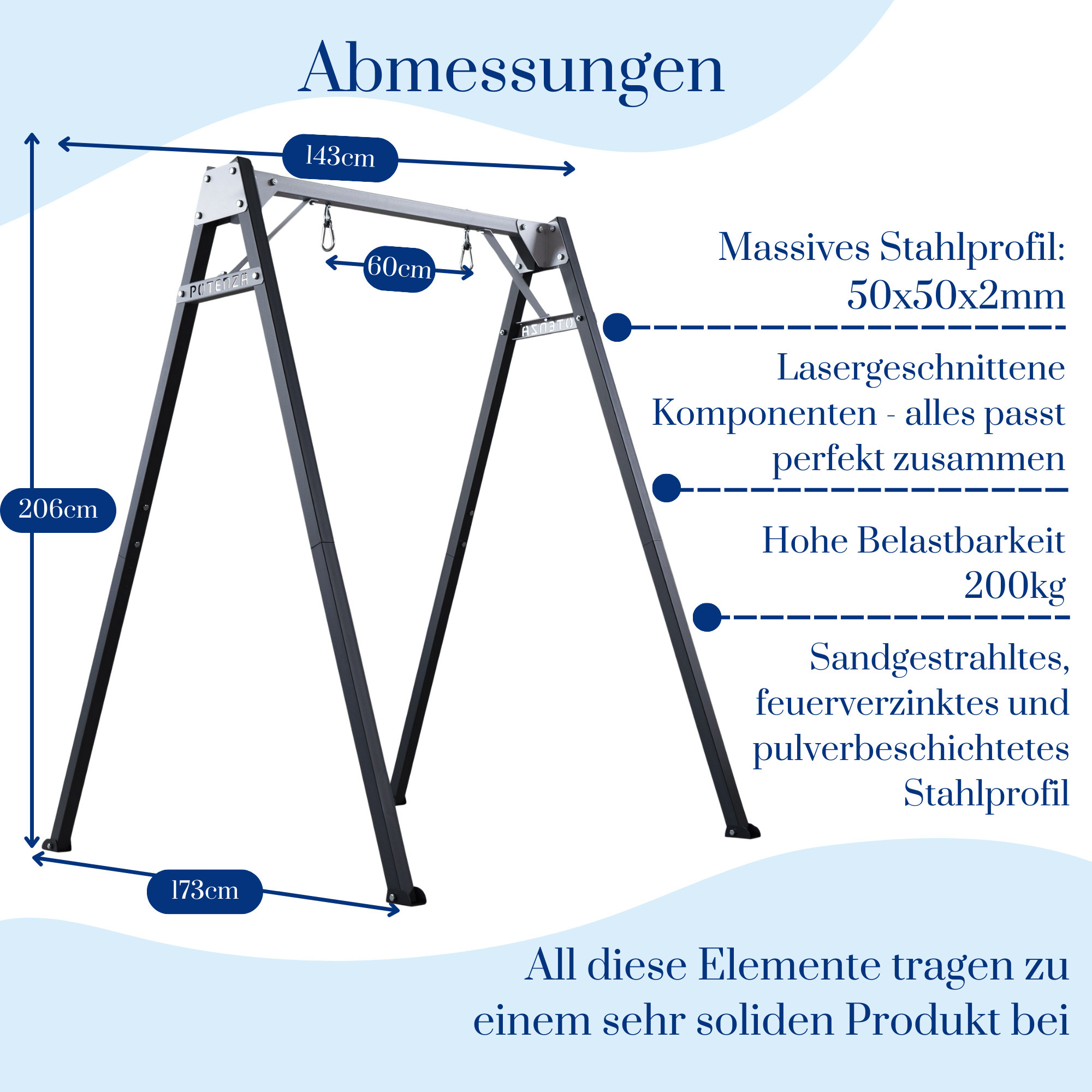 Abmessungen

143cm

60cm

POTENZA

POTENZA

206cm

173cm

Massives Stahlprofil: 50x50x2mm

Lasergeschnittene Komponenten - alles passt perfekt zusammen

Hohe Belastbarkeit 200kg

Sandgestrahltes, feuerverzinktes und pulverbeschichtetes Stahlprofil

All diese Elemente tragen zu einem sehr soliden Produkt bei